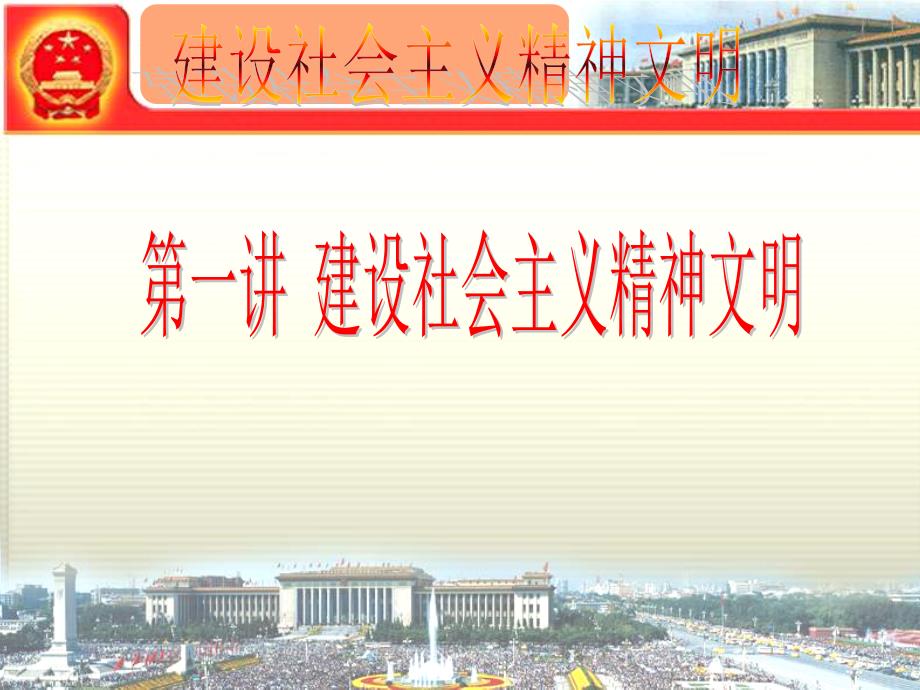 建设社会主义精神文明

第一讲 建设社会主义精神文明